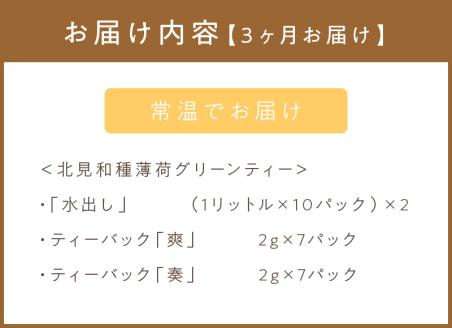 お届け内容【3ヶ月お届け】

常温でお届け

＜北見和種薄荷グリーンティー＞

・「水出し」　（1リットル×10パック）×2

・ティーバック「爽」　2g×7パック

・ティーバック「奏」　2g×7パック